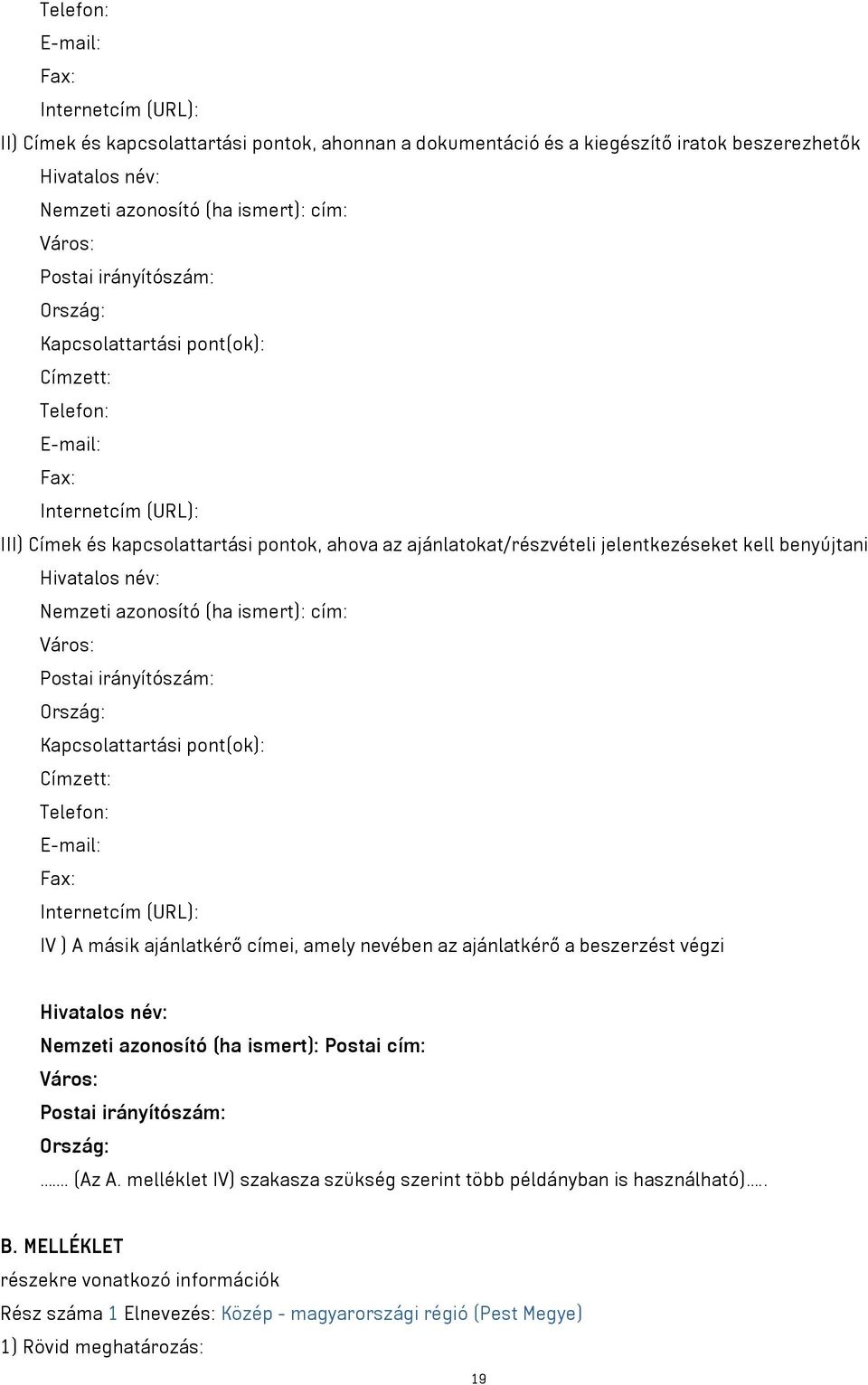 Telefon:
E-mail:
Fax:
Internetcím (URL):
II) Címek és kapcsolattartási pontok, ahonnan a dokumentáció és a kiegészítő iratok beszerezhetők
Hivatalos név:
Nemzeti azonosító (ha ismert): cím:
Város:
Postai irányítószám:
Ország:
Kapcsolattartási pont(ok):
Címzett:
Telefon:
E-mail:
Fax:
Internetcím (URL):
III) Címek és kapcsolattartási pontok, ahova az ajánlatokat/részvételi jelentkezéseket kell benyújtani
Hivatalos név:
Nemzeti azonosító (ha ismert): cím:
Város:
Postai irányítószám:
Ország:
Kapcsolattartási pont(ok):
Címzett:
Telefon:
E-mail:
Fax:
Internetcím (URL):
IV ) A másik ajánlatkérő címei, amely nevében az ajánlatkérő a beszerzést végzi

Hivatalos név:
Nemzeti azonosító (ha ismert): Postai cím:
Város:
Postai irányítószám:
Ország:
....... (Az A. melléklet IV) szakasza szükség szerint több példányban is használható).....

B. MELLÉKLET
részekre vonatkozó információk
Rész száma 1 Elnevezés: Közép - magyarországi régió (Pest Megye)
1) Rövid meghatározás:

19